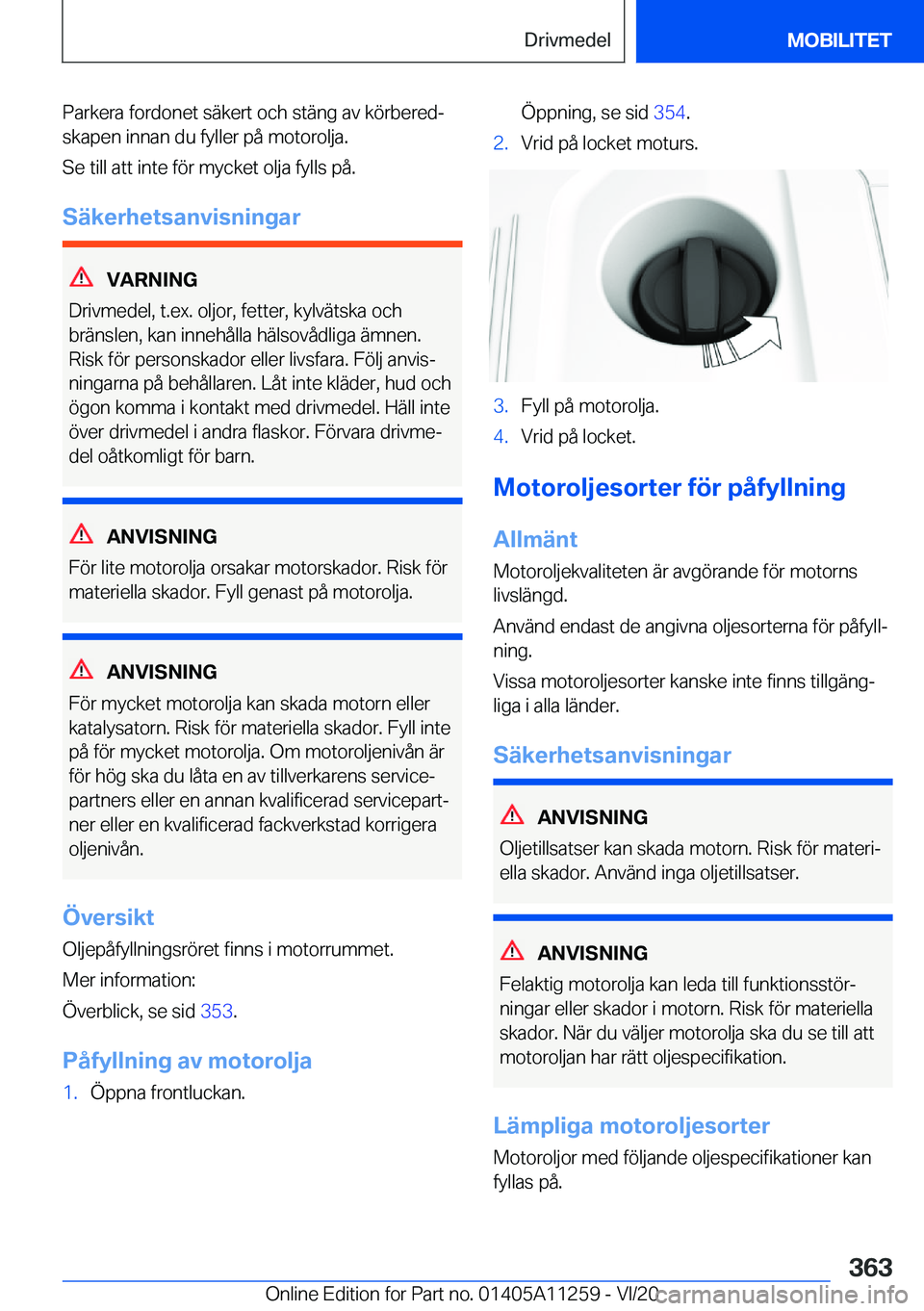 Drivmedel MOBILITET

Parkera fordonet säkert och stäng av körberedskapen innan du fyller på motorolja.

Se till att inte för mycket olja fylls på.

Säkerhetsanvisningar

VARNING

Drivmedel, t.ex. oljor, fetter, kylvätska och bränslen, kan innehålla hälsovådliga ämnen. Risk för personskador eller livsfara. Följ anvisningarna på behållaren. Låt inte kläder, hud och ögon komma i kontakt med drivmedel. Häll inte över drivmedel i andra flaskor. Förvara drivmedel oåtkomligt för barn.

ANVISNING

För lite motorolja orsakar motorskador. Risk för materiella skador. Fyll genast på motorolja.

ANVISNING

För mycket motorolja kan skada motorn eller katalysatorn. Risk för materiella skador. Fyll inte på för mycket motorolja. Om motoroljenivån är för hög ska du låta en av tillverkarens servicepartners eller en annan kvalificerad servicepartner eller en kvalificerad fackverkstad korrigera oljenivån.

Översikt

Oljepåfyllningsröret finns i motorrummet.

Mer information:

Överblick, se sid 353.

Påfyllning av motorolja

1. Öppna frontluckan.

Öppning, se sid 354.

2. Vrid på locket moturs.

3. Fyll på motorolja.

4. Vrid på locket.

Motoroljesorter för påfyllning

Allmänt

Motoroljekvaliteten är avgörande för motorns livslängd.

Använd endast de angivna oljesorterna för påfyllning.

Vissa motoroljesorter kanske inte finns tillgängliga i alla länder.

Säkerhetsanvisningar

ANVISNING

Oljetillsatser kan skada motorn. Risk för materiella skador. Använd inga oljetillsatser.

ANVISNING

Felaktig motorolja kan leda till funktionsstörningar eller skador i motorn. Risk för materiella skador. När du väljer motorolja ska du se till att motoroljan har rätt oljespecifikation.

Lämpliga motoroljesorter

Motoroljor med följande oljespecifikationer kan fyllas på.

363

Online Edition for Part no. 01405A11259 - VI/20 carmanualsonline.info